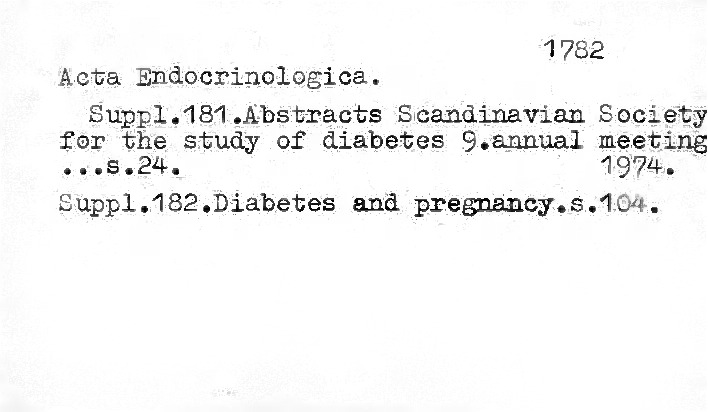 1782

Acta Endocrinologica.

Suppl.181.Abstracts Scandinavian Society for the study of diabetes 9.annual meeting ...s.24. 1974.

Suppl.182.Diabetes and pregnancy.s.104.